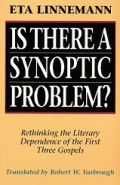 ETA LINNEMANN

IS THERE A SYNOPTIC PROBLEM?

Rethinking the Literary Dependence of the First Three Gospels

Translated by Robert W. Yarbrough